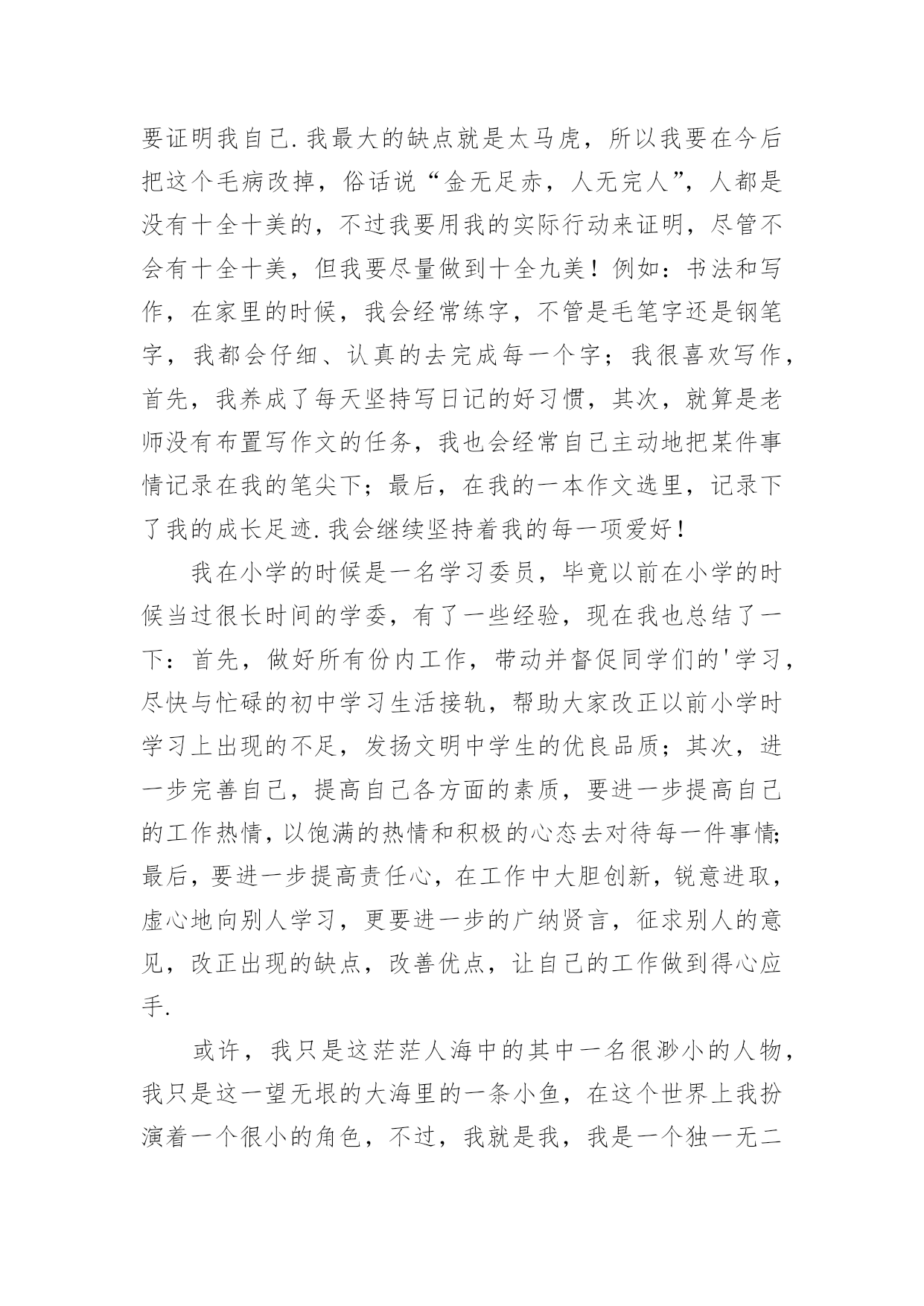 要证明我自己.我最大的缺点就是太马虎，所以我要在今后把这个毛病改掉，俗话说“金无足赤，人无完人”，人都是没有十全十美的，不过我要用我的实际行动来证明，尽管不会有十全十美，但我要尽量做到十全九美！例如：书法和写作，在家里的时候，我会经常练字，不管是毛笔字还是钢笔字，我都会仔细、认真的去完成每一个字；我很喜欢写作，首先，我养成了每天坚持写日记的好习惯，其次，就算是老师没有布置写作文的任务，我也会经常自己主动地把某件事情记录在我的笔尖下；最后，在我的一本作文选里，记录下了我的成长足迹.我会继续坚持着我的每一项爱好！

我在小学的时候是一名学习委员，毕竟以前在小学的时候当过很长时间的学委，有了一些经验，现在我也总结了一下：首先，做好所有份内工作，带动并督促同学们的'学习，尽快与忙碌的初中学习生活接轨，帮助大家改正以前小学时学习上出现的不足，发扬文明中学生的优良品质；其次，进一步完善自己，提高自己各方面的素质，要进一步提高自己的工作热情，以饱满的热情和积极的心态去对待每一件事情;最后，要进一步提高责任心，在工作中大胆创新，锐意进取，虚心地向别人学习，更要进一步的广纳贤言，征求别人的意见，改正出现的缺点，改善优点，让自己的工作做到得心应手.

或许，我只是这茫茫人海中的其中一名很渺小的人物，我只是这一望无垠的大海里的一条小鱼，在这个世界上我扮演着一个很小的角色，不过，我就是我，我是一个独一无二